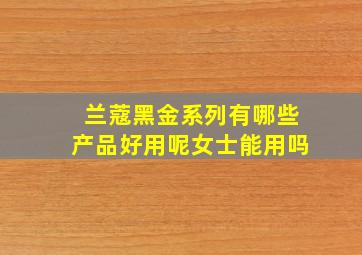 兰蔻黑金系列有哪些产品好用呢女士能用吗